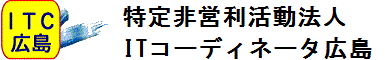 ＩＴＣ
広島

特定非営利活動法人
ITコーディネータ広島